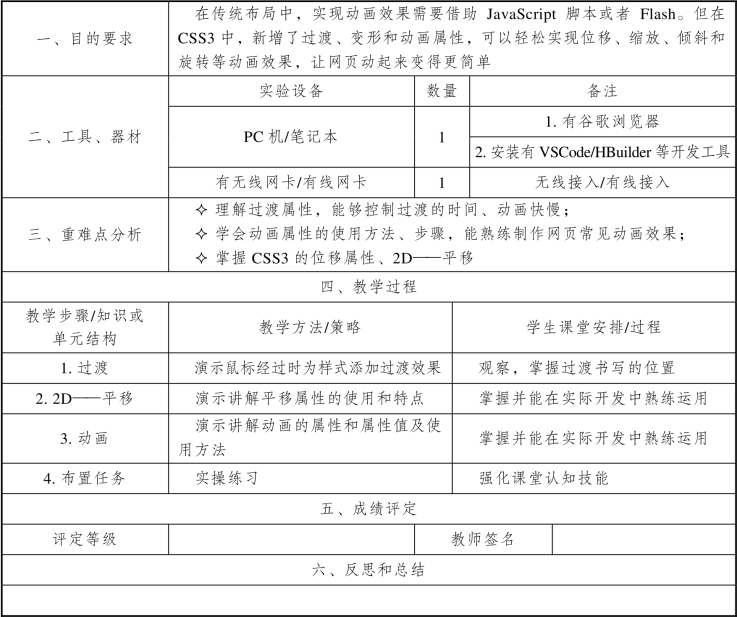 | 一、目的要求 | 在传统布局中，实现动画效果需要借助 JavaScript 脚本或者 Flash。但在 CSS3 中，新增了过渡、变形和动画属性，可以轻松实现位移、缩放、倾斜和旋转等动画效果，让网页动起来变得更简单 | | |
|---|---|---|---|
| 二、工具、器材 | 实验设备 | 数量 | 备注 |
| | PC 机/笔记本 | 1 | 1. 有谷歌浏览器 |
| | | | 2. 安装有 VSCode/HBuilder 等开发工具 |
| | 有无线网卡/有线网卡 | 1 | 无线接入/有线接入 |
| 三、重难点分析 | ✧ 理解过渡属性，能够控制过渡的时间、动画快慢；<br>✧ 学会动画属性的使用方法、步骤，能熟练制作网页常见动画效果；<br>✧ 掌握 CSS3 的位移属性、2D——平移 | | |

四、教学过程

| 教学步骤/知识或单元结构 | 教学方法/策略 | 学生课堂安排/过程 |
|---|---|---|
| 1. 过渡 | 演示鼠标经过时为样式添加过渡效果 | 观察，掌握过渡书写的位置 |
| 2. 2D——平移 | 演示讲解平移属性的使用和特点 | 掌握并能在实际开发中熟练运用 |
| 3. 动画 | 演示讲解动画的属性和属性值及使用方法 | 掌握并能在实际开发中熟练运用 |
| 4. 布置任务 | 实操练习 | 强化课堂认知技能 |

五、成绩评定

| 评定等级 | | 教师签名 | |
|---|---|---|---|

六、反思和总结